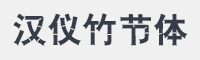 汉仪竹节体